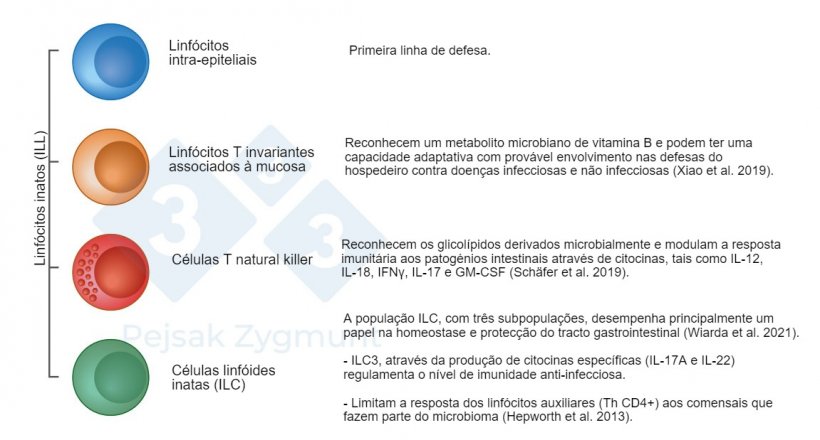 Linfócitos inatos (ILL)

Linfócitos intra-epiteliais

Primeira linha de defesa.

Linfócitos T invariantes associados à mucosa

Reconhecem um metabolito microbiano de vitamina B e podem ter uma capacidade adaptativa com provável envolvimento nas defesas do hospedeiro contra doenças infecciosas e não infecciosas (Xiao et al. 2019).

Células T natural killer

Reconhecem os glicolípidos derivados microbialmente e modulam a resposta imunitária aos patogénios intestinais através de citocinas, tais como IL-12, IL-18, IFNγ, IL-17 e GM-CSF (Schäfer et al. 2019).

Células linfóides inatas (ILC)

A população ILC, com três subpopulações, desempenha principalmente um papel na homeostase e protecção do tracto gastrointestinal (Wiarda et al. 2021).

- ILC3, através da produção de citocinas específicas (IL-17A e IL-22) regulamenta o nível de imunidade anti-infecciosa.

- Limitam a resposta dos linfócitos auxiliares (Th CD4+) aos comensais que fazem parte do microbioma (Hepworth et al. 2013).

333
Pejsak Zygmunt